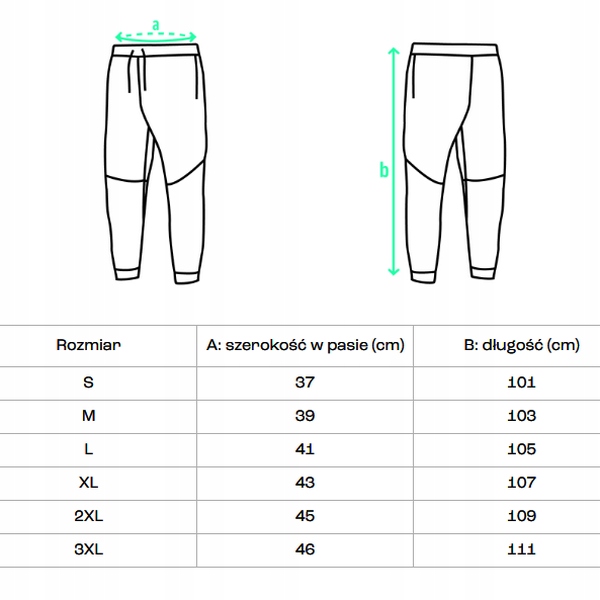 a

b

| Rozmiar | A: szerokość w pasie (cm) | B: długość (cm) |
|---|---|---|
| S | 37 | 101 |
| M | 39 | 103 |
| L | 41 | 105 |
| XL | 43 | 107 |
| 2XL | 45 | 109 |
| 3XL | 46 | 111 |